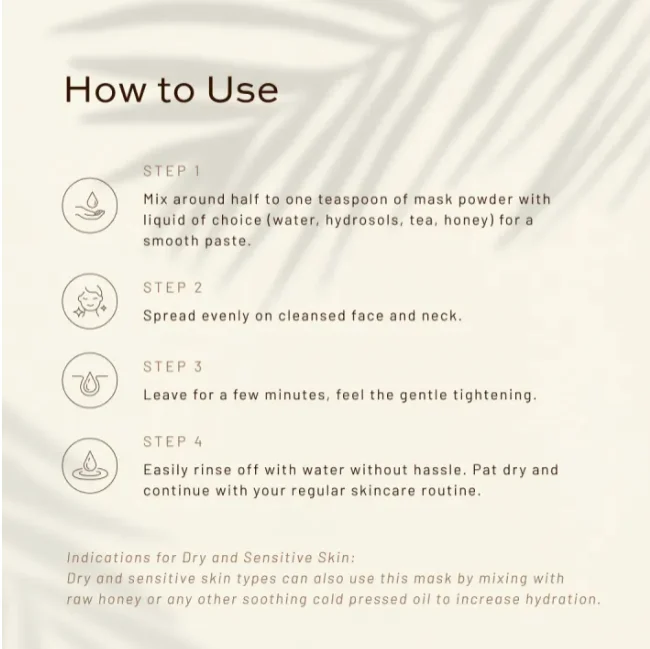 How to Use

STEP 1

Mix around half to one teaspoon of mask powder with liquid of choice (water, hydrosols, tea, honey) for a smooth paste.

STEP 2

Spread evenly on cleansed face and neck.

STEP 3

Leave for a few minutes, feel the gentle tightening.

STEP 4

Easily rinse off with water without hassle. Pat dry and continue with your regular skincare routine.

Indications for Dry and Sensitive Skin:
Dry and sensitive skin types can also use this mask by mixing with raw honey or any other soothing cold pressed oil to increase hydration.